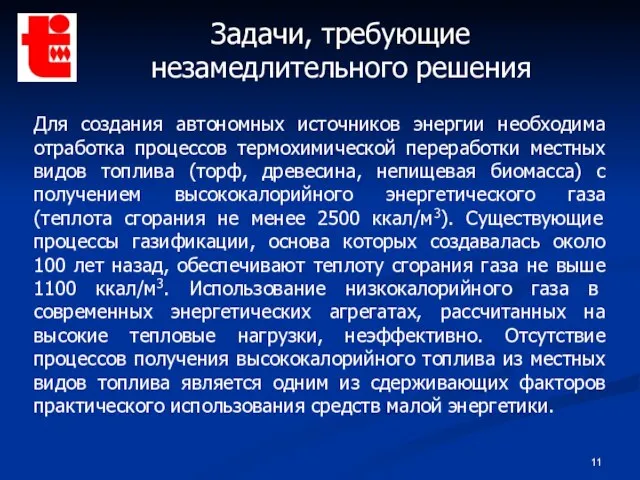 Задачи, требующие незамедлительного решения

Для создания автономных источников энергии необходима отработка процессов термохимической переработки местных видов топлива (торф, древесина, непищевая биомасса) с получением высококалорийного энергетического газа (теплота сгорания не менее 2500 ккал/м$^3$). Существующие процессы газификации, основа которых создавалась около 100 лет назад, обеспечивают теплоту сгорания газа не выше 1100 ккал/м$^3$. Использование низкокалорийного газа в современных энергетических агрегатах, рассчитанных на высокие тепловые нагрузки, неэффективно. Отсутствие процессов получения высококалорийного топлива из местных видов топлива является одним из сдерживающих факторов практического использования средств малой энергетики.

11